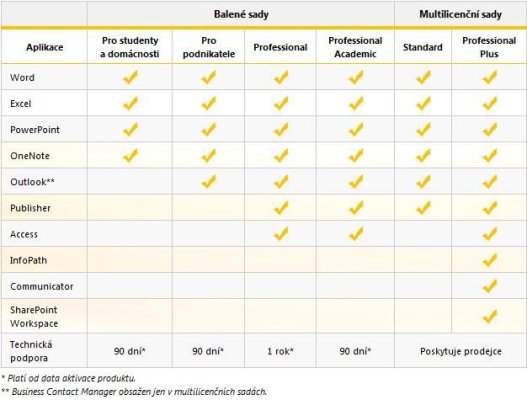 | | Balené sady | | | | Multilicenční sady | |
|---|---|---|---|---|---|---|
| Aplikace | Pro studenty a domácnosti | Pro podnikatele | Professional | Professional Academic | Standard | Professional Plus |
| Word | ✓ | ✓ | ✓ | ✓ | ✓ | ✓ |
| Excel | ✓ | ✓ | ✓ | ✓ | ✓ | ✓ |
| PowerPoint | ✓ | ✓ | ✓ | ✓ | ✓ | ✓ |
| OneNote | ✓ | ✓ | ✓ | ✓ | ✓ | ✓ |
| Outlook** | | ✓ | ✓ | ✓ | ✓ | ✓ |
| Publisher | | | ✓ | ✓ | ✓ | ✓ |
| Access | | | ✓ | ✓ | | ✓ |
| InfoPath | | | | | | ✓ |
| Communicator | | | | | | ✓ |
| SharePoint Workspace | | | | | | ✓ |
| Technická podpora | 90 dní* | 90 dní* | 1 rok* | 90 dní* | Poskytuje prodejce | |

* Platí od data aktivace produktu.
** Business Contact Manager obsažen jen v multilicenčních sadách.